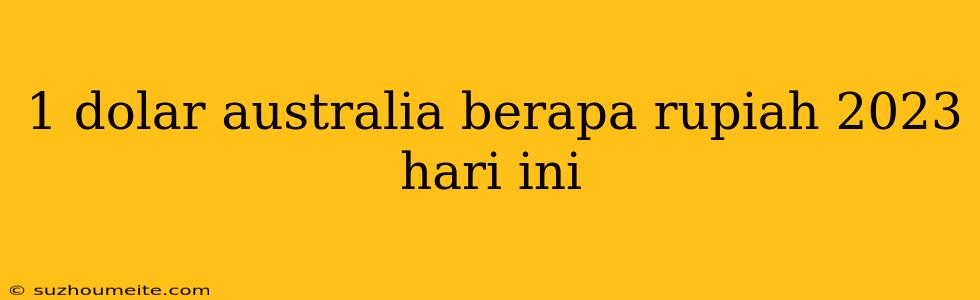 1 dolar australia berapa rupiah 2023 hari ini

© suzhoumeite.com